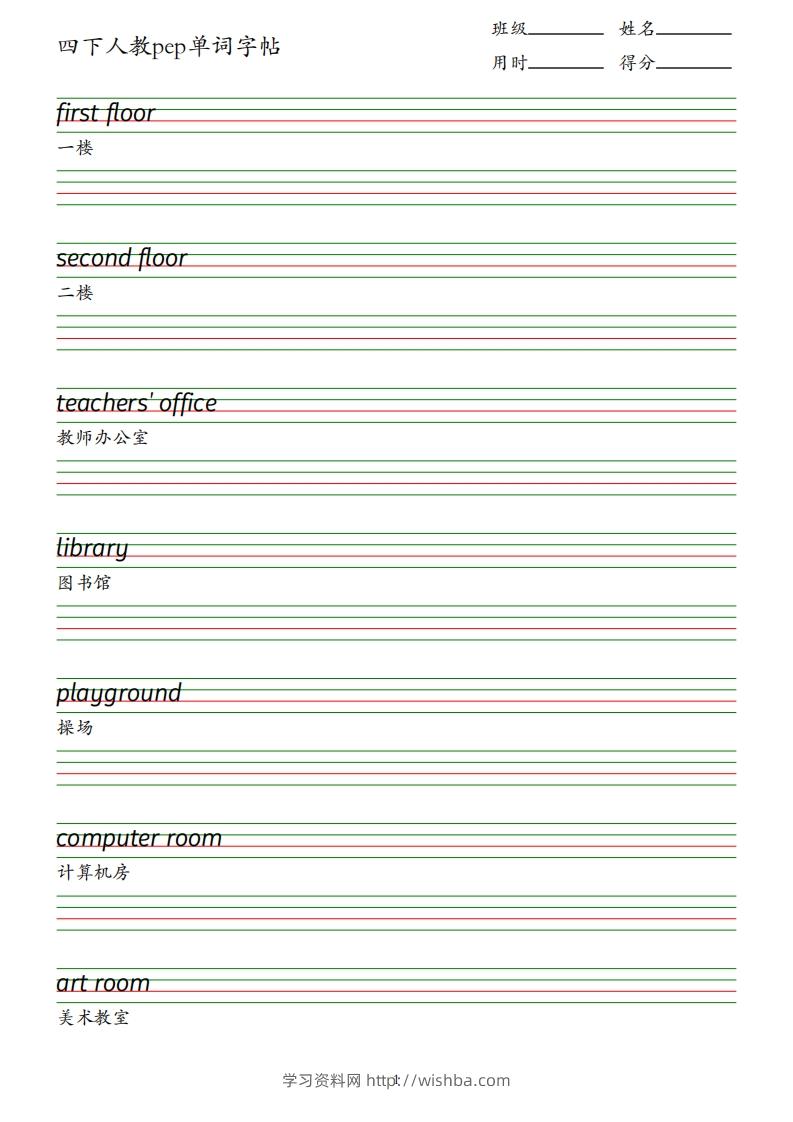 四下人教pep单词字帖

班级________ 姓名________
用时________ 得分________

first floor
一楼

second floor
二楼

teachers' office
教师办公室

library
图书馆

playground
操场

computer room
计算机房

art room
美术教室

学习资料网 http://wishba.com